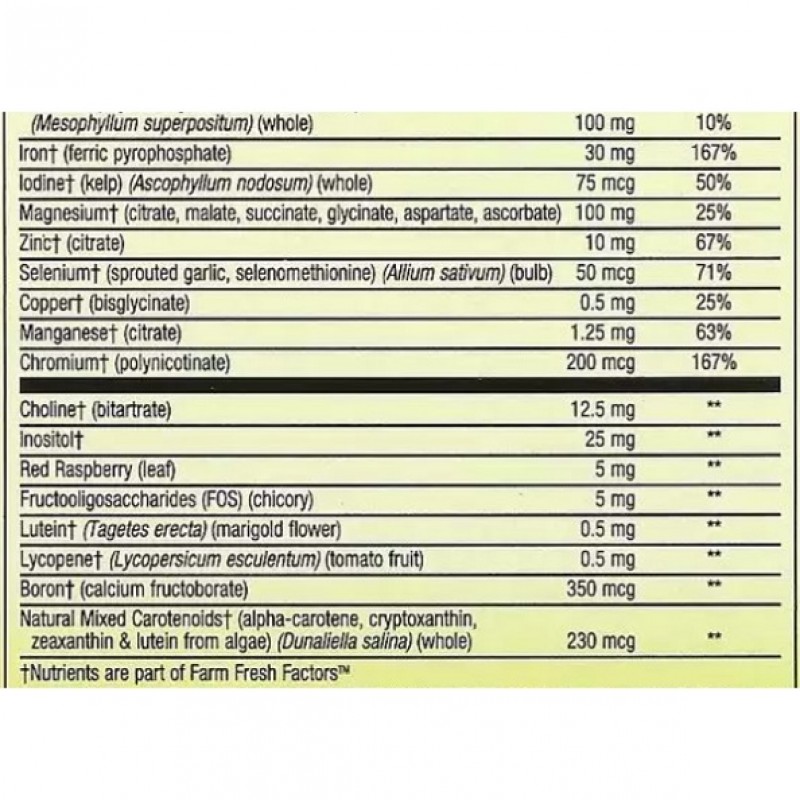 | | | |
|---|---|---|
| (Mesophyllum superpositum) (whole) | 100 mg | 10% |
| Iron† (ferric pyrophosphate) | 30 mg | 167% |
| Iodine† (kelp) (Ascophyllum nodosum) (whole) | 75 mcg | 50% |
| Magnesium† (citrate, malate, succinate, glycinate, aspartate, ascorbate) | 100 mg | 25% |
| Zinc† (citrate) | 10 mg | 67% |
| Selenium† (sprouted garlic, selenomethionine) (Allium sativum) (bulb) | 50 mcg | 71% |
| Copper† (bisglycinate) | 0.5 mg | 25% |
| Manganese† (citrate) | 1.25 mg | 63% |
| Chromium† (polynicotinate) | 200 mcg | 167% |
| Choline† (bitartrate) | 12.5 mg | ** |
| Inositol† | 25 mg | ** |
| Red Raspberry (leaf) | 5 mg | ** |
| Fructooligosaccharides (FOS) (chicory) | 5 mg | ** |
| Lutein† (Tagetes erecta) (marigold flower) | 0.5 mg | ** |
| Lycopene† (Lycopersicum esculentum) (tomato fruit) | 0.5 mg | ** |
| Boron† (calcium fructoborate) | 350 mcg | ** |
| Natural Mixed Carotenoids† (alpha-carotene, cryptoxanthin, zeaxanthin & lutein from algae) (Dunaliella salina) (whole) | 230 mcg | ** |

†Nutrients are part of Farm Fresh Factors™